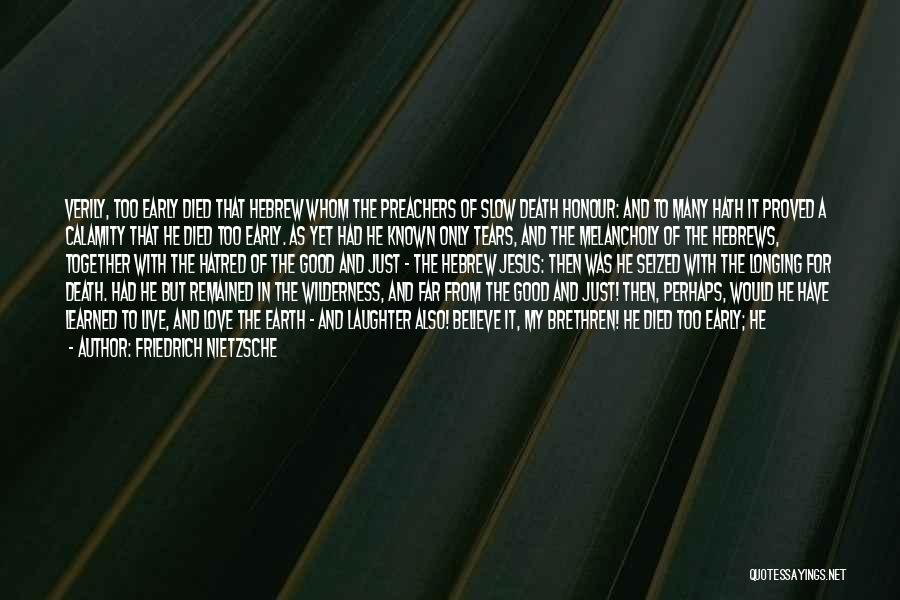 VERILY, TOO EARLY DIED THAT HEBREW WHOM THE PREACHERS OF SLOW DEATH HONOUR: AND TO MANY HATH IT PROVED A CALAMITY THAT HE DIED TOO EARLY. AS YET HAD HE KNOWN ONLY TEARS, AND THE MELANCHOLY OF THE HEBREWS, TOGETHER WITH THE HATRED OF THE GOOD AND JUST - THE HEBREW JESUS: THEN WAS HE SEIZED WITH THE LONGING FOR DEATH. HAD HE BUT REMAINED IN THE WILDERNESS, AND FAR FROM THE GOOD AND JUST! THEN, PERHAPS, WOULD HE HAVE LEARNED TO LIVE, AND LOVE THE EARTH - AND LAUGHTER ALSO! BELIEVE IT, MY BRETHREN! HE DIED TOO EARLY; HE

- AUTHOR: FRIEDRICH NIETZSCHE

QUOTESSAYINGS.NET